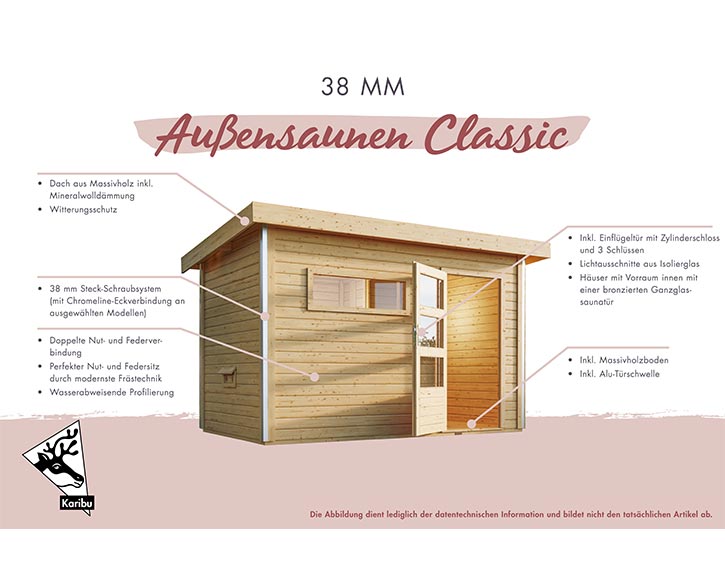 38 MM

Außensaunen Classic

• Dach aus Massivholz inkl. Mineralwolldämmung
• Witterungsschutz

• 38 mm Steck-Schraubsystem (mit Chromeline-Eckverbindung an ausgewählten Modellen)

• Doppelte Nut- und Federverbindung
• Perfekter Nut- und Federsitz durch modernste Frästechnik
• Wasserabweisende Profilierung

• Inkl. Einflügeltür mit Zylinderschloss und 3 Schlüssen
• Lichtausschnitte aus Isolierglas
• Häuser mit Vorraum innen mit einer bronzierten Ganzglassaunatür

• Inkl. Massivholzboden
• Inkl. Alu-Türschwelle

Karibu

Die Abbildung dient lediglich der datentechnischen Information und bildet nicht den tatsächlichen Artikel ab.